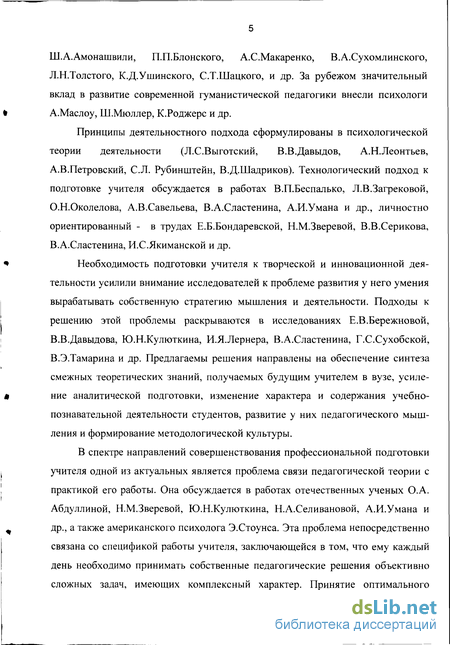 5

Ш.А.Амонашвили, П.П.Блонского, А.С.Макаренко, В.А.Сухомлинского, Л.Н.Толстого, К.Д.Ушинского, С.Т.Шацкого, и др. За рубежом значительный вклад в развитие современной гуманистической педагогики внесли психологи А.Маслоу, Ш.Мюллер, К.Роджерс и др.

Принципы деятельностного подхода сформулированы в психологической теории деятельности (Л.С.Выготский, В.В.Давыдов, А.Н.Леонтьев, А.В.Петровский, С.Л. Рубинштейн, В.Д.Шадриков). Технологический подход к подготовке учителя обсуждается в работах В.П.Беспалько, Л.В.Загрековой, О.Н.Околелова, А.В.Савельева, В.А.Сластенина, А.И.Умана и др., личностно ориентированный - в трудах Е.Б.Бондаревской, Н.М.Зверевой, В.В.Серикова, В.А.Сластенина, И.С.Якиманской и др.

Необходимость подготовки учителя к творческой и инновационной деятельности усилили внимание исследователей к проблеме развития у него умения вырабатывать собственную стратегию мышления и деятельности. Подходы к решению этой проблемы раскрываются в исследованиях Е.В.Бережновой, В.В.Давыдова, Ю.Н.Кулюткина, И.Я.Лернера, В.А.Сластенина, Г.С.Сухобской, В.Э.Тамарина и др. Предлагаемы решения направлены на обеспечение синтеза смежных теоретических знаний, получаемых будущим учителем в вузе, усиление аналитической подготовки, изменение характера и содержания учебно-познавательной деятельности студентов, развитие у них педагогического мышления и формирование методологической культуры.

В спектре направлений совершенствования профессиональной подготовки учителя одной из актуальных является проблема связи педагогической теории с практикой его работы. Она обсуждается в работах отечественных ученых О.А. Абдуллиной, Н.М.Зверевой, Ю.Н.Кулюткина, Н.А.Селивановой, А.И.Умана и др., а также американского психолога Э.Стоунса. Эта проблема непосредственно связана со спецификой работы учителя, заключающейся в том, что ему каждый день необходимо принимать собственные педагогические решения объективно сложных задач, имеющих комплексный характер. Принятие оптимального

dsLib.net
библиотека диссертаций